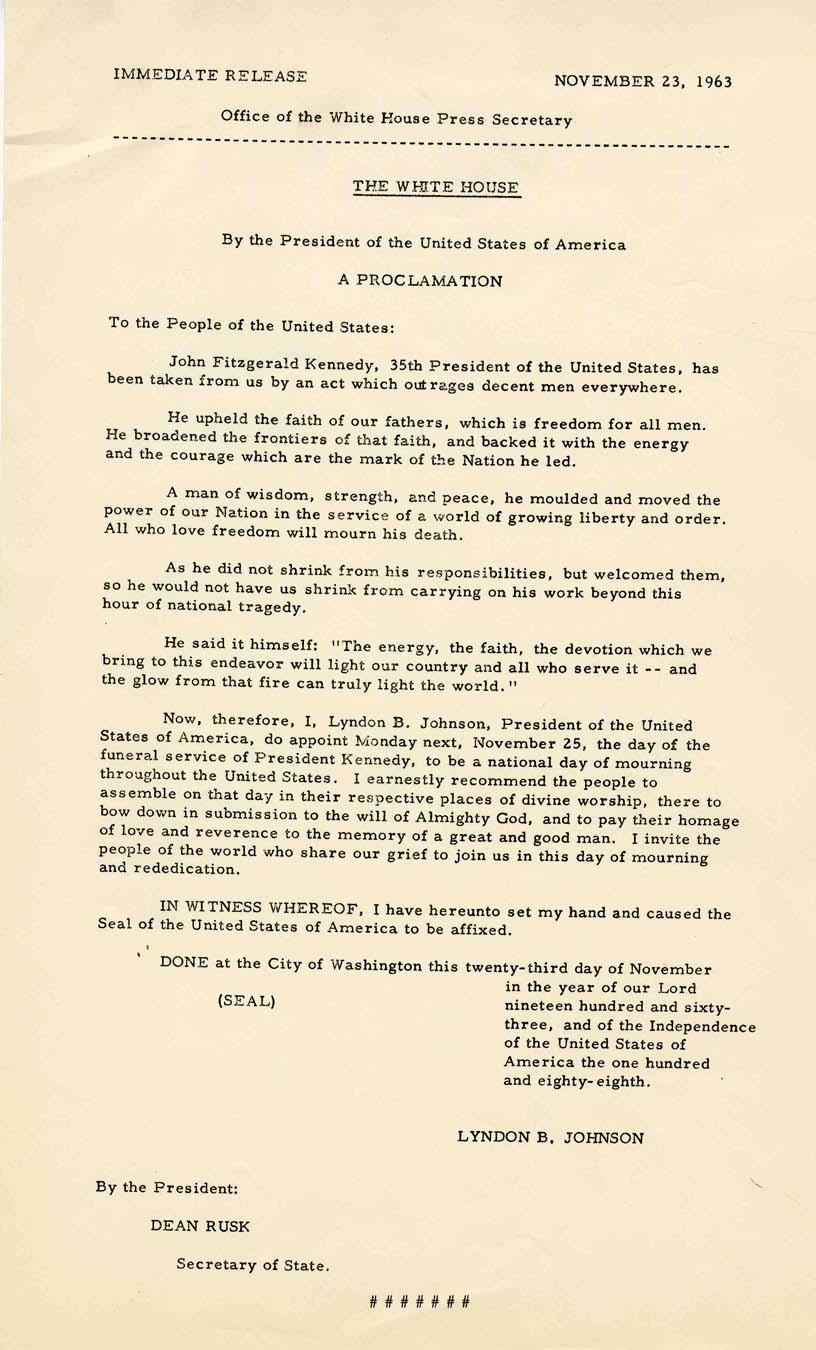 IMMEDIATE RELEASE

NOVEMBER 23, 1963

Office of the White House Press Secretary

THE WHITE HOUSE

By the President of the United States of America

A PROCLAMATION

To the People of the United States:

John Fitzgerald Kennedy, 35th President of the United States, has been taken from us by an act which outrages decent men everywhere.

He upheld the faith of our fathers, which is freedom for all men. He broadened the frontiers of that faith, and backed it with the energy and the courage which are the mark of the Nation he led.

A man of wisdom, strength, and peace, he moulded and moved the power of our Nation in the service of a world of growing liberty and order. All who love freedom will mourn his death.

As he did not shrink from his responsibilities, but welcomed them, so he would not have us shrink from carrying on his work beyond this hour of national tragedy.

He said it himself: "The energy, the faith, the devotion which we bring to this endeavor will light our country and all who serve it -- and the glow from that fire can truly light the world."

Now, therefore, I, Lyndon B. Johnson, President of the United States of America, do appoint Monday next, November 25, the day of the funeral service of President Kennedy, to be a national day of mourning throughout the United States. I earnestly recommend the people to assemble on that day in their respective places of divine worship, there to bow down in submission to the will of Almighty God, and to pay their homage of love and reverence to the memory of a great and good man. I invite the people of the world who share our grief to join us in this day of mourning and rededication.

IN WITNESS WHEREOF, I have hereunto set my hand and caused the Seal of the United States of America to be affixed.

DONE at the City of Washington this twenty-third day of November in the year of our Lord nineteen hundred and sixty-three, and of the Independence of the United States of America the one hundred and eighty-eighth.

(SEAL)

LYNDON B. JOHNSON

By the President:

DEAN RUSK

Secretary of State.

# # # # # # #